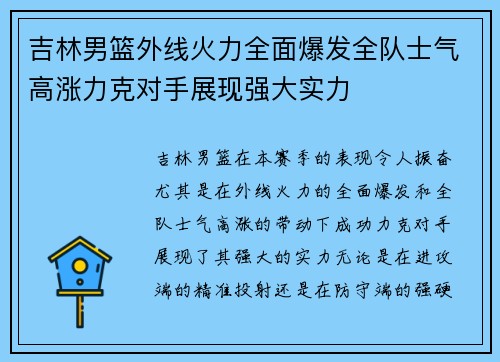 吉林男篮外线火力全面爆发全队士气高涨力克对手展现强大实力

吉林男篮在本赛季的表现令人振奋尤其是在外线火力的全面爆发和全队士气高涨的带动下成功力克对手展现了其强大的实力无论是在进攻端的精准投射还是在防守端的强硬